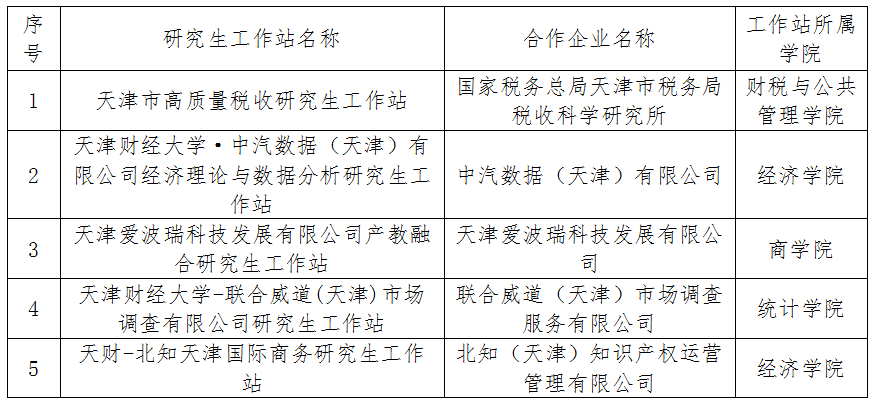 | 序号 | 研究生工作站名称 | 合作企业名称 | 工作站所属学院 |
|---|---|---|---|
| 1 | 天津市高质量税收研究生工作站 | 国家税务总局天津市税务局税收科学研究所 | 财税与公共管理学院 |
| 2 | 天津财经大学·中汽数据（天津）有限公司经济理论与数据分析研究生工作站 | 中汽数据（天津）有限公司 | 经济学院 |
| 3 | 天津爱波瑞科技发展有限公司产教融合研究生工作站 | 天津爱波瑞科技发展有限公司 | 商学院 |
| 4 | 天津财经大学-联合威道(天津)市场调查有限公司研究生工作站 | 联合威道（天津）市场调查服务有限公司 | 统计学院 |
| 5 | 天财-北知天津国际商务研究生工作站 | 北知（天津）知识产权运营管理有限公司 | 经济学院 |